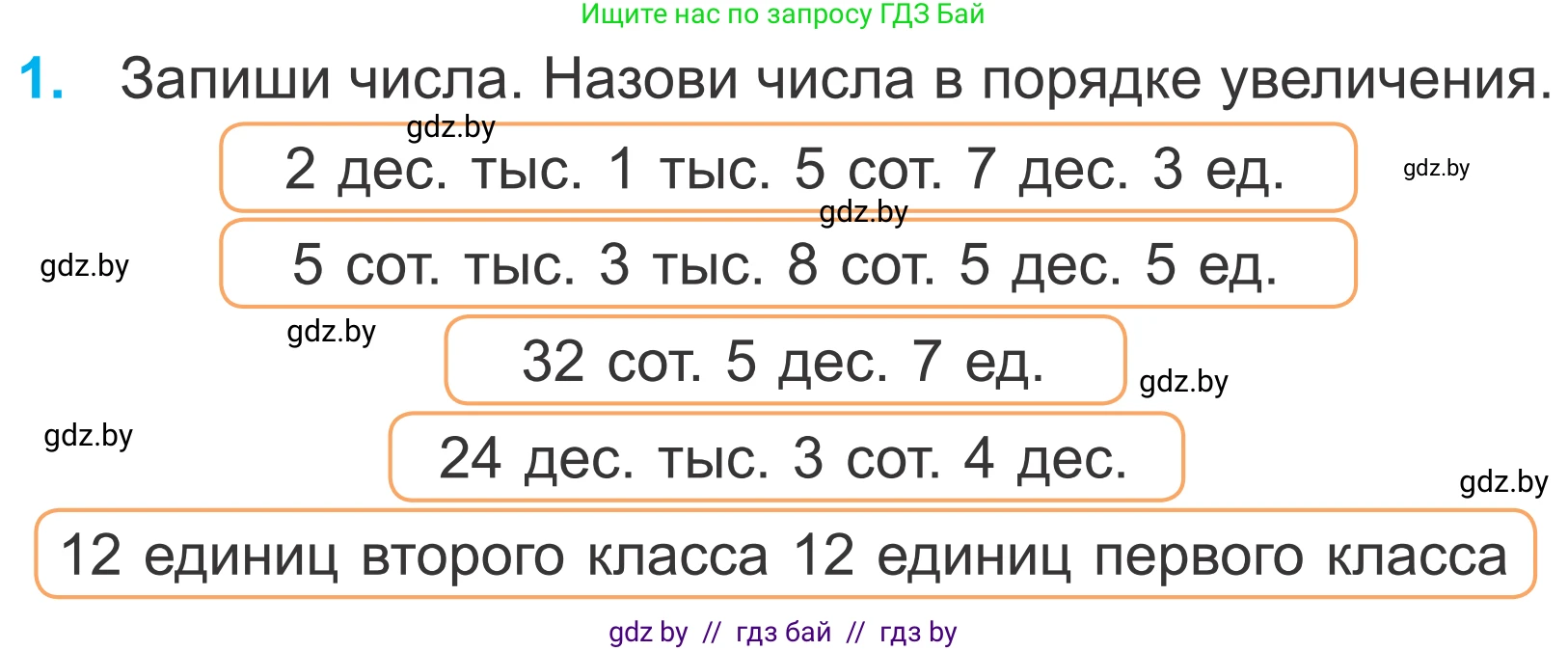 Ищите нас по запросу ГДЗ Бай

1. Запиши числа. Назови числа в порядке увеличения.

gdz.by

2 дес. тыс. 1 тыс. 5 сот. 7 дес. 3 ед.

gdz.by

gdz.by

gdz.by

5 сот. тыс. 3 тыс. 8 сот. 5 дес. 5 ед.

gdz.by

32 сот. 5 дес. 7 ед.

gdz.by

gdz.by

24 дес. тыс. 3 сот. 4 дес.

gdz.by

12 единиц второго класса 12 единиц первого класса

gdz by // гдз бай // гдз by